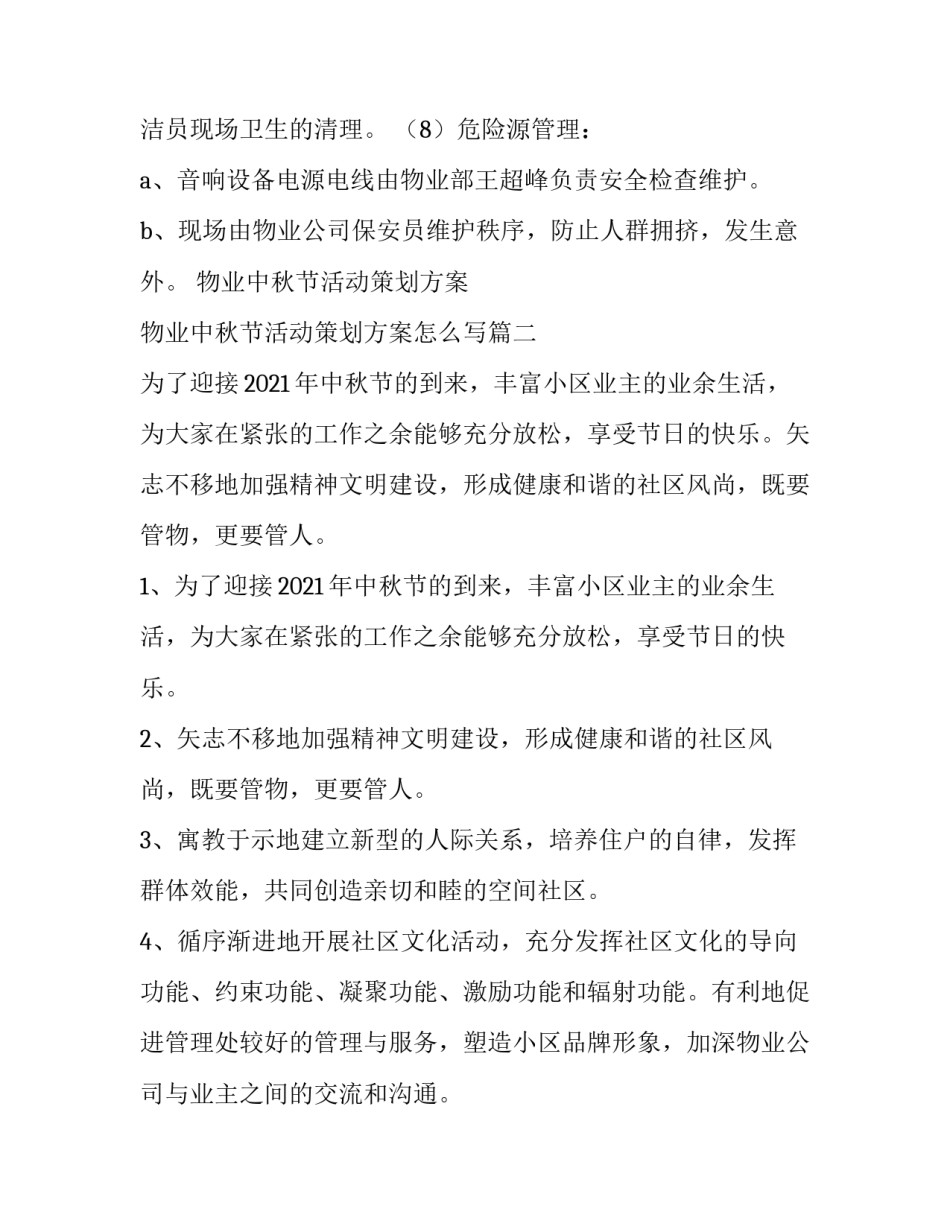 洁员现场卫生的清理。（8）危险源管理：

a、音响设备电源电线由物业部王超峰负责安全检查维护。

b、现场由物业公司保安员维护秩序，防止人群拥挤，发生意外。 物业中秋节活动策划方案

物业中秋节活动策划方案怎么写篇二

为了迎接2021年中秋节的到来，丰富小区业主的业余生活，为大家在紧张的工作之余能够充分放松，享受节日的快乐。矢志不移地加强精神文明建设，形成健康和谐的社区风尚，既要管物，更要管人。

1、为了迎接2021年中秋节的到来，丰富小区业主的业余生活，为大家在紧张的工作之余能够充分放松，享受节日的快乐。

2、矢志不移地加强精神文明建设，形成健康和谐的社区风尚，既要管物，更要管人。

3、寓教于示地建立新型的人际关系，培养住户的自律，发挥群体效能，共同创造亲切和睦的空间社区。

4、循序渐进地开展社区文化活动，充分发挥社区文化的导向功能、约束功能、凝聚功能、激励功能和辐射功能。有利地促进管理处较好的管理与服务，塑造小区品牌形象，加深物业公司与业主之间的交流和沟通。